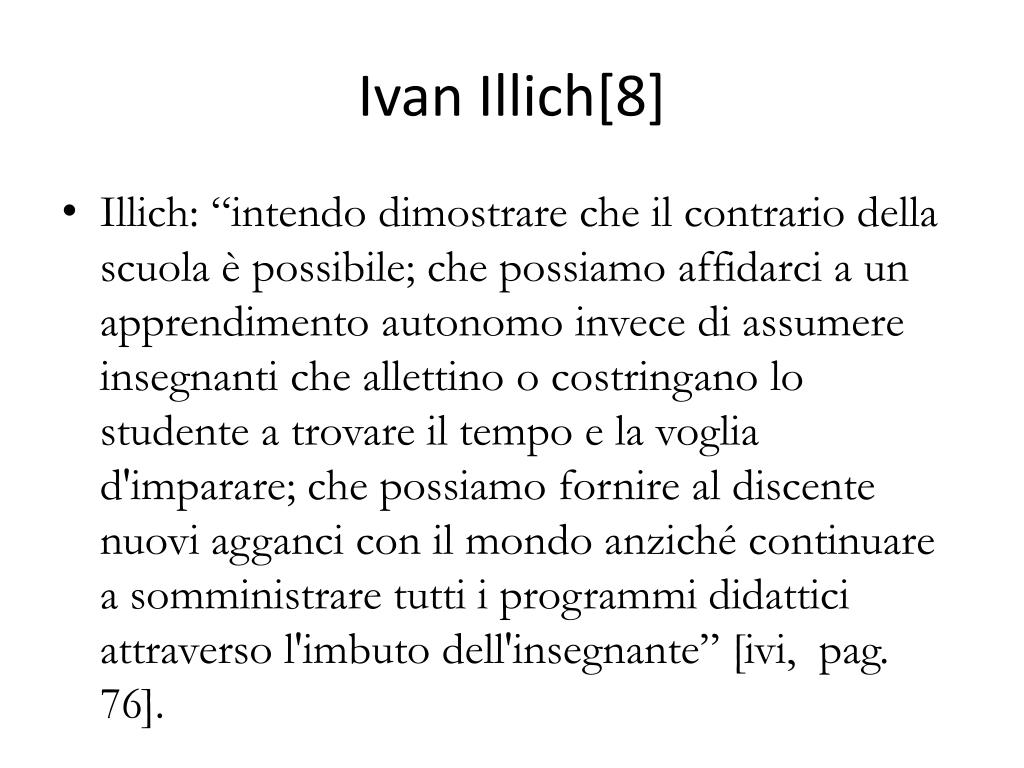 Ivan Illich[8]

• Illich: “intendo dimostrare che il contrario della scuola è possibile; che possiamo affidarci a un apprendimento autonomo invece di assumere insegnanti che allettino o costringano lo studente a trovare il tempo e la voglia d'imparare; che possiamo fornire al discente nuovi agganci con il mondo anziché continuare a somministrare tutti i programmi didattici attraverso l'imbuto dell'insegnante” [ivi, pag. 76].